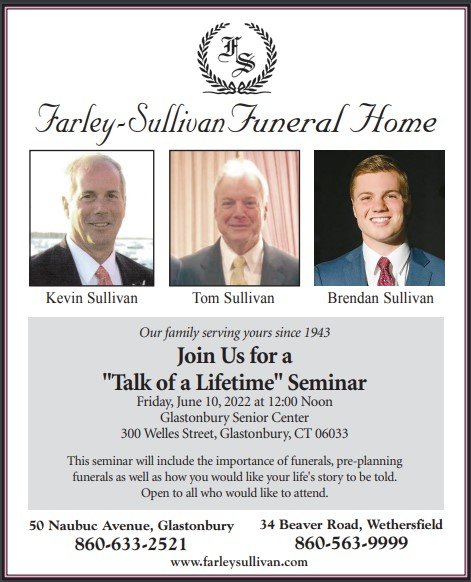 FS

Farley-Sullivan Funeral Home

Kevin Sullivan

Tom Sullivan

Brendan Sullivan

Our family serving yours since 1943

Join Us for a "Talk of a Lifetime" Seminar

Friday, June 10, 2022 at 12:00 Noon
Glastonbury Senior Center
300 Welles Street, Glastonbury, CT 06033

This seminar will include the importance of funerals, pre-planning funerals as well as how you would like your life's story to be told. Open to all who would like to attend.

50 Naubuc Avenue, Glastonbury
860-633-2521

34 Beaver Road, Wethersfield
860-563-9999

www.farleysullivan.com